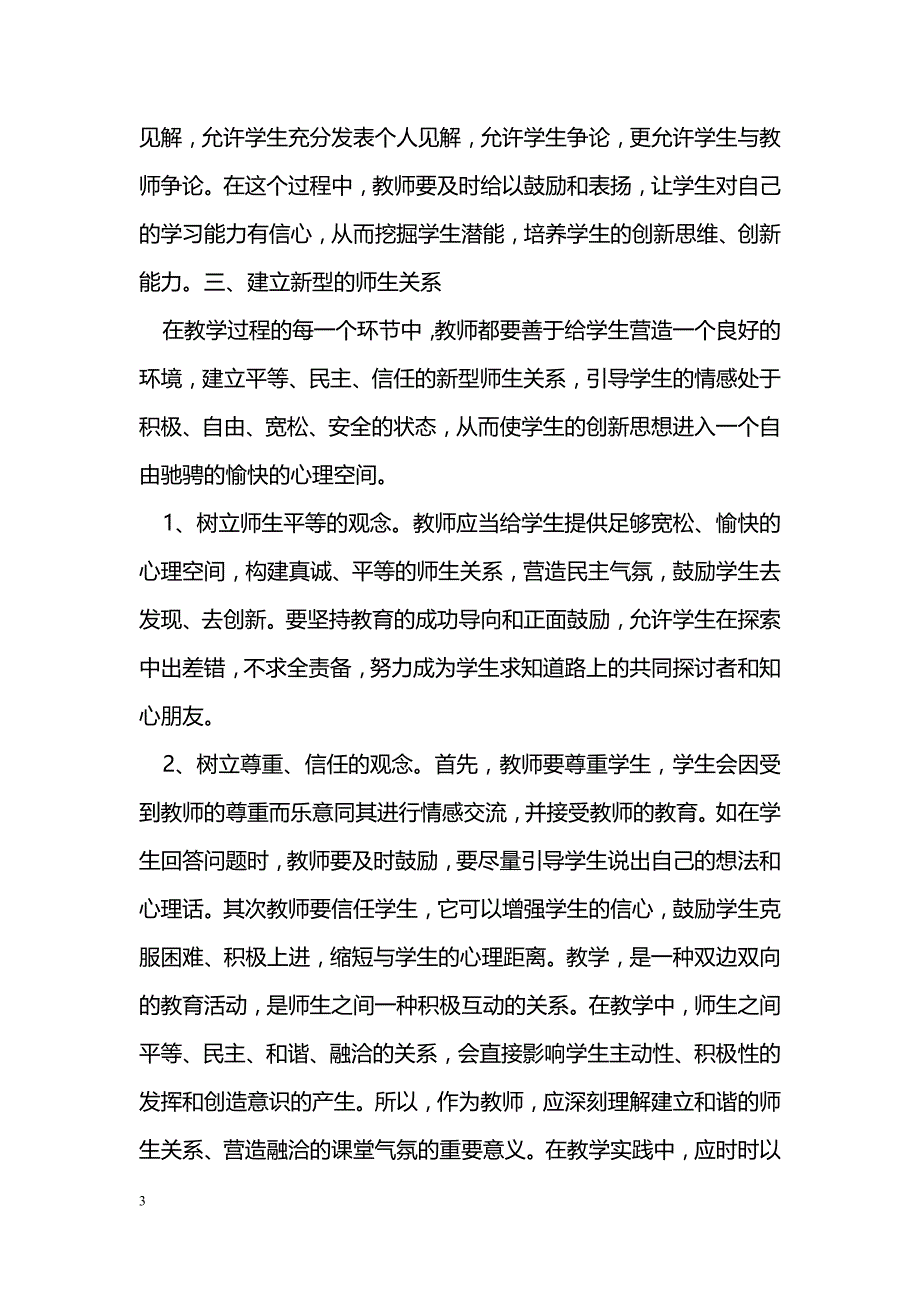 见解，允许学生充分发表个人见解，允许学生争论，更允许学生与教师争论。在这个过程中，教师要及时给以鼓励和表扬，让学生对自己的学习能力有信心，从而挖掘学生潜能，培养学生的创新思维、创新能力。三、建立新型的师生关系

在教学过程的每一个环节中，教师都要善于给学生营造一个良好的环境，建立平等、民主、信任的新型师生关系，引导学生的情感处于积极、自由、宽松、安全的状态，从而使学生的创新思想进入一个自由驰骋的愉快的心理空间。

1、树立师生平等的观念。教师应当给学生提供足够宽松、愉快的心理空间，构建真诚、平等的师生关系，营造民主气氛，鼓励学生去发现、去创新。要坚持教育的成功导向和正面鼓励，允许学生在探索中出差错，不求全责备，努力成为学生求知道路上的共同探讨者和知心朋友。

2、树立尊重、信任的观念。首先，教师要尊重学生，学生会因受到教师的尊重而乐意同其进行情感交流，并接受教师的教育。如在学生回答问题时，教师要及时鼓励，要尽量引导学生说出自己的想法和心理话。其次教师要信任学生，它可以增强学生的信心，鼓励学生克服困难、积极上进，缩短与学生的心理距离。教学，是一种双边双向的教育活动，是师生之间一种积极互动的关系。在教学中，师生之间平等、民主、和谐、融洽的关系，会直接影响学生主动性、积极性的发挥和创造意识的产生。所以，作为教师，应深刻理解建立和谐的师生关系、营造融洽的课堂气氛的重要意义。在教学实践中，应时时以

3